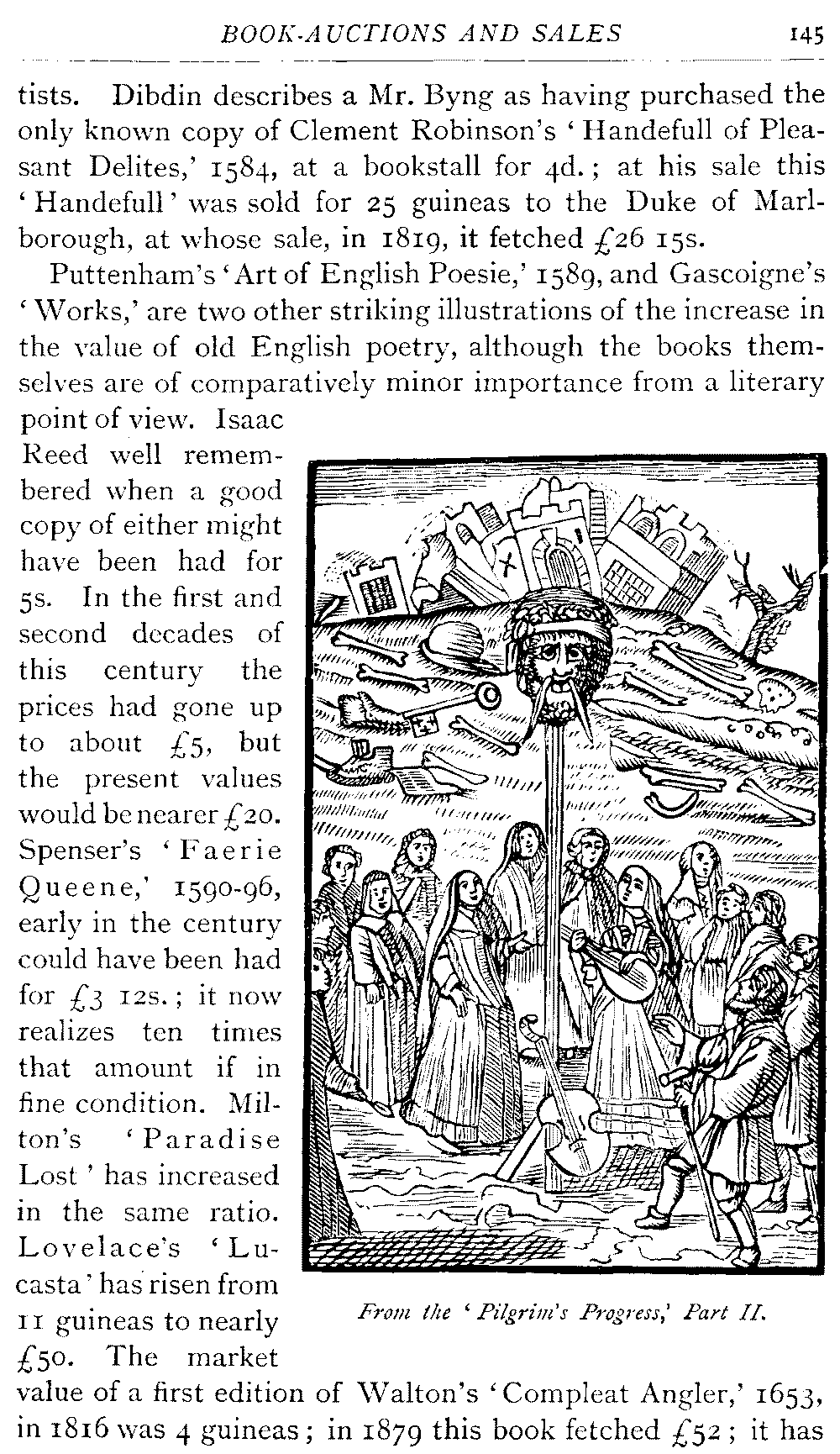 BOOK-AUCTIONS AND SALES 145

tists. Dibdin describes a Mr. Byng as having purchased the only known copy of Clement Robinson's 'Handefull of Pleasant Delites,' 1584, at a bookstall for 4d.; at his sale this 'Handefull' was sold for 25 guineas to the Duke of Marlborough, at whose sale, in 1819, it fetched £26 15s.

Puttenham's 'Art of English Poesie,' 1589, and Gascoigne's 'Works,' are two other striking illustrations of the increase in the value of old English poetry, although the books themselves are of comparatively minor importance from a literary point of view. Isaac Reed well remembered when a good copy of either might have been had for 5s. In the first and second decades of this century the prices had gone up to about £5, but the present values would be nearer £20. Spenser's 'Faerie Queene,' 1590-96, early in the century could have been had for £3 12s.; it now realizes ten times that amount if in fine condition. Milton's 'Paradise Lost' has increased in the same ratio. Lovelace's 'Lucasta' has risen from 11 guineas to nearly £50. The market value of a first edition of Walton's 'Compleat Angler,' 1653, in 1816 was 4 guineas; in 1879 this book fetched £52; it has

From the 'Pilgrim's Progress,' Part II.